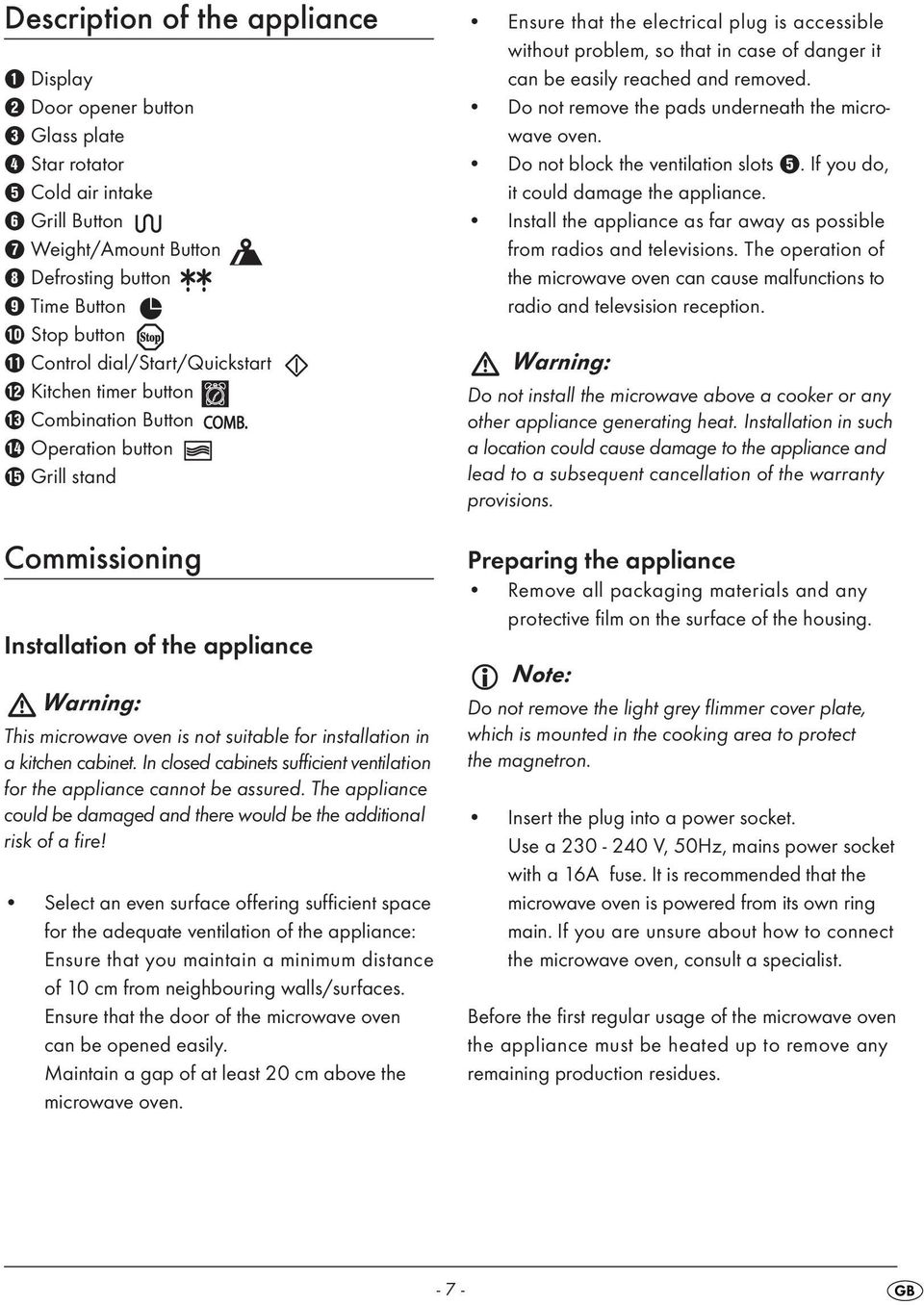 Description of the appliance

❶ Display
❷ Door opener button
❸ Glass plate
❹ Star rotator
❺ Cold air intake
❻ Grill Button
❼ Weight/Amount Button
❽ Defrosting button
❾ Time Button
❿ Stop button Stop
⓫ Control dial/Start/Quickstart
⓬ Kitchen timer button
⓭ Combination Button COMB.
⓮ Operation button
⓯ Grill stand

Commissioning

Installation of the appliance

Warning:
This microwave oven is not suitable for installation in a kitchen cabinet. In closed cabinets sufficient ventilation for the appliance cannot be assured. The appliance could be damaged and there would be the additional risk of a fire!

• Select an even surface offering sufficient space for the adequate ventilation of the appliance: Ensure that you maintain a minimum distance of 10 cm from neighbouring walls/surfaces. Ensure that the door of the microwave oven can be opened easily. Maintain a gap of at least 20 cm above the microwave oven.

• Ensure that the electrical plug is accessible without problem, so that in case of danger it can be easily reached and removed.
• Do not remove the pads underneath the microwave oven.
• Do not block the ventilation slots ❺. If you do, it could damage the appliance.
• Install the appliance as far away as possible from radios and televisions. The operation of the microwave oven can cause malfunctions to radio and televsision reception.

Warning:
Do not install the microwave above a cooker or any other appliance generating heat. Installation in such a location could cause damage to the appliance and lead to a subsequent cancellation of the warranty provisions.

Preparing the appliance
• Remove all packaging materials and any protective film on the surface of the housing.

Note:
Do not remove the light grey flimmer cover plate, which is mounted in the cooking area to protect the magnetron.

• Insert the plug into a power socket. Use a 230 - 240 V, 50Hz, mains power socket with a 16A fuse. It is recommended that the microwave oven is powered from its own ring main. If you are unsure about how to connect the microwave oven, consult a specialist.

Before the first regular usage of the microwave oven the appliance must be heated up to remove any remaining production residues.

- 7 -
GB